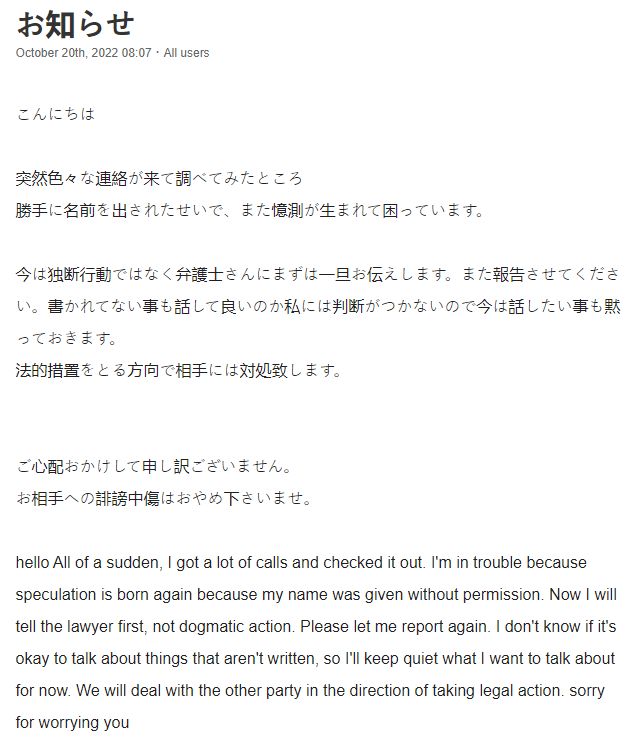 お知らせ
October 20th, 2022 08:07・All users

こんにちは

突然色々な連絡が来て調べてみたところ
勝手に名前を出されたせいで、また憶測が生まれて困っています。

今は独断行動ではなく弁護士さんにまずは一旦お伝えします。また報告させてください。書かれてない事も話して良いのか私には判断がつかないので今は話したい事も黙っておきます。
法的措置をとる方向で相手には対処致します。

ご心配おかけして申し訳ございません。
お相手への誹謗中傷はおやめ下さいませ。

hello All of a sudden, I got a lot of calls and checked it out. I'm in trouble because speculation is born again because my name was given without permission. Now I will tell the lawyer first, not dogmatic action. Please let me report again. I don't know if it's okay to talk about things that aren't written, so I'll keep quiet what I want to talk about for now. We will deal with the other party in the direction of taking legal action. sorry for worrying you